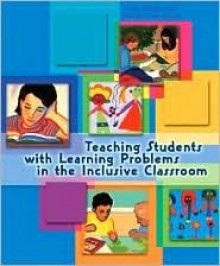 Teaching Students with Learning Problems in the Inclusive Classroom